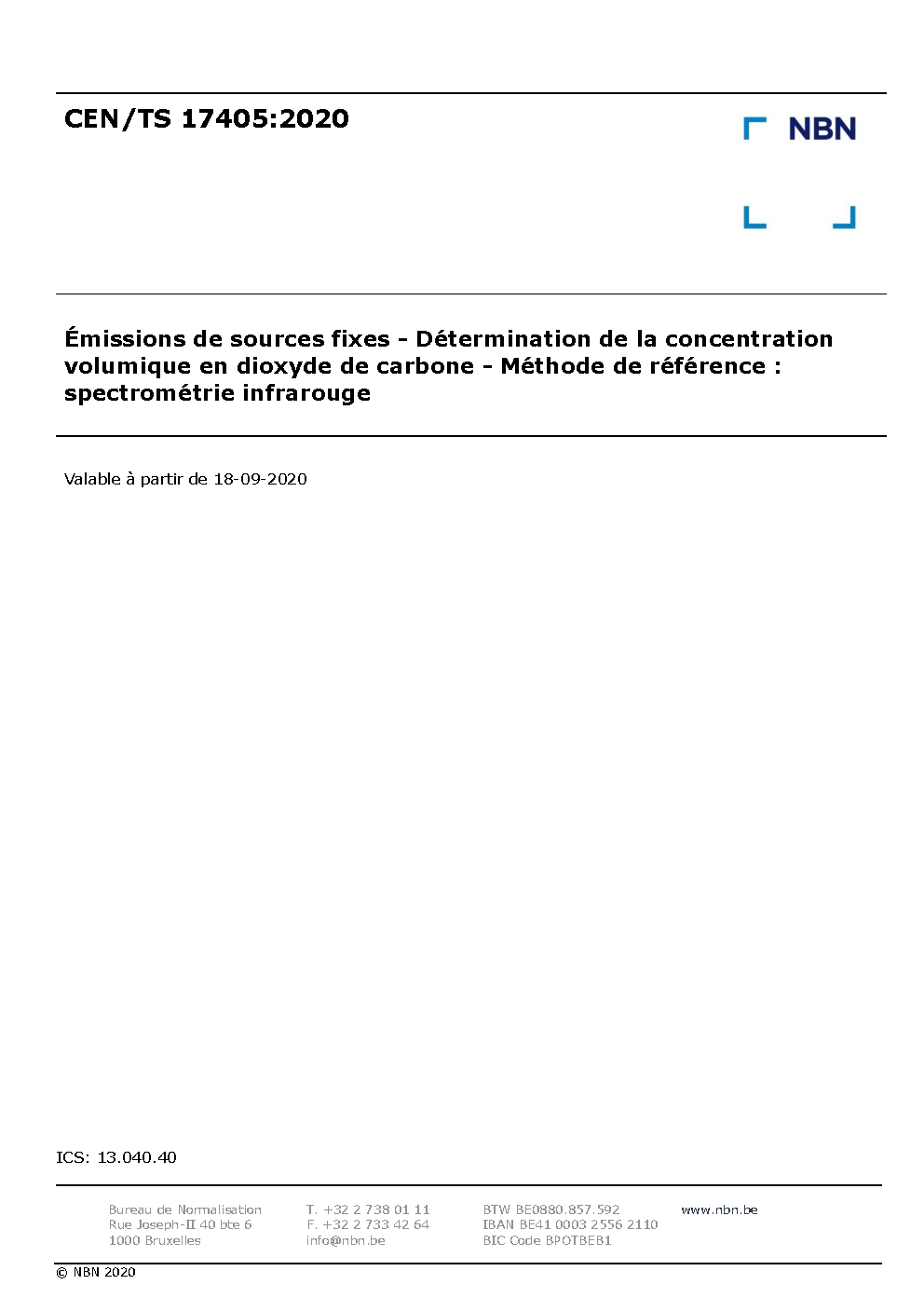 CEN/TS 17405:2020

NBN

Émissions de sources fixes - Détermination de la concentration volumique en dioxyde de carbone - Méthode de référence : spectrométrie infrarouge

Valable à partir de 18-09-2020

ICS: 13.040.40

Bureau de Normalisation
Rue Joseph-II 40 bte 6
1000 Bruxelles

T. +32 2 738 01 11
F. +32 2 733 42 64
info@nbn.be

BTW BE0880.857.592
IBAN BE41 0003 2556 2110
BIC Code BPOTBEB1

www.nbn.be

© NBN 2020